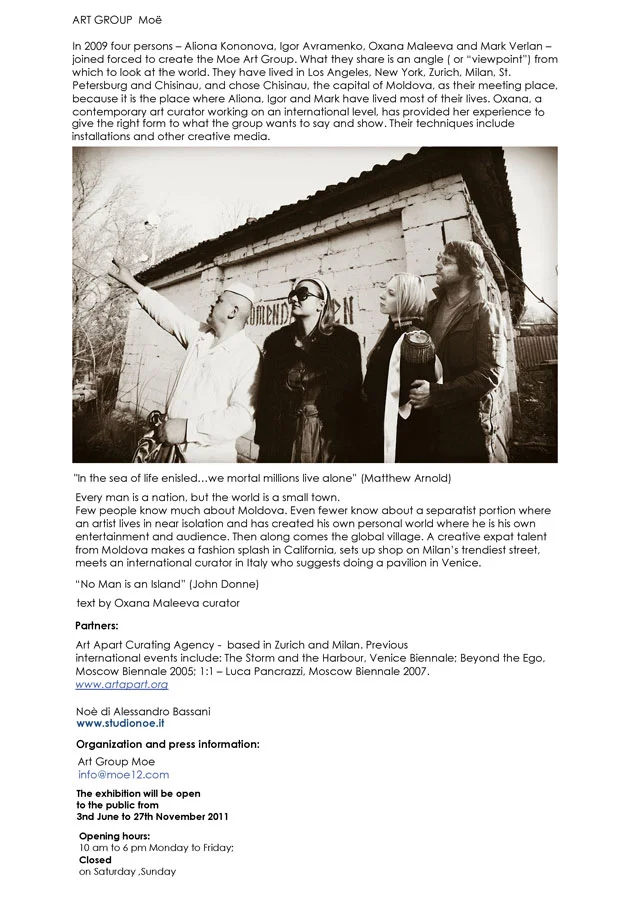 ART GROUP Moë

In 2009 four persons – Aliona Kononova, Igor Avramenko, Oxana Maleeva and Mark Verlan – joined forced to create the Moe Art Group. What they share is an angle ( or "viewpoint") from which to look at the world. They have lived in Los Angeles, New York, Zurich, Milan, St. Petersburg and Chisinau, and chose Chisinau, the capital of Moldova, as their meeting place, because it is the place where Aliona, Igor and Mark have lived most of their lives. Oxana, a contemporary art curator working on an international level, has provided her experience to give the right form to what the group wants to say and show. Their techniques include installations and other creative media.

"In the sea of life enisled…we mortal millions live alone" (Matthew Arnold)

Every man is a nation, but the world is a small town.
Few people know much about Moldova. Even fewer know about a separatist portion where an artist lives in near isolation and has created his own personal world where he is his own entertainment and audience. Then along comes the global village. A creative expat talent from Moldova makes a fashion splash in California, sets up shop on Milan's trendiest street, meets an international curator in Italy who suggests doing a pavilion in Venice.

"No Man is an Island" (John Donne)

text by Oxana Maleeva curator

Partners:

Art Apart Curating Agency - based in Zurich and Milan. Previous international events include: The Storm and the Harbour, Venice Biennale; Beyond the Ego, Moscow Biennale 2005; 1:1 – Luca Pancrazzi, Moscow Biennale 2007.
www.artapart.org

Noè di Alessandro Bassani
www.studionoe.it

Organization and press information:

Art Group Moe
info@moe12.com

The exhibition will be open
to the public from
3nd June to 27th November 2011

Opening hours:
10 am to 6 pm Monday to Friday;
Closed
on Saturday ,Sunday